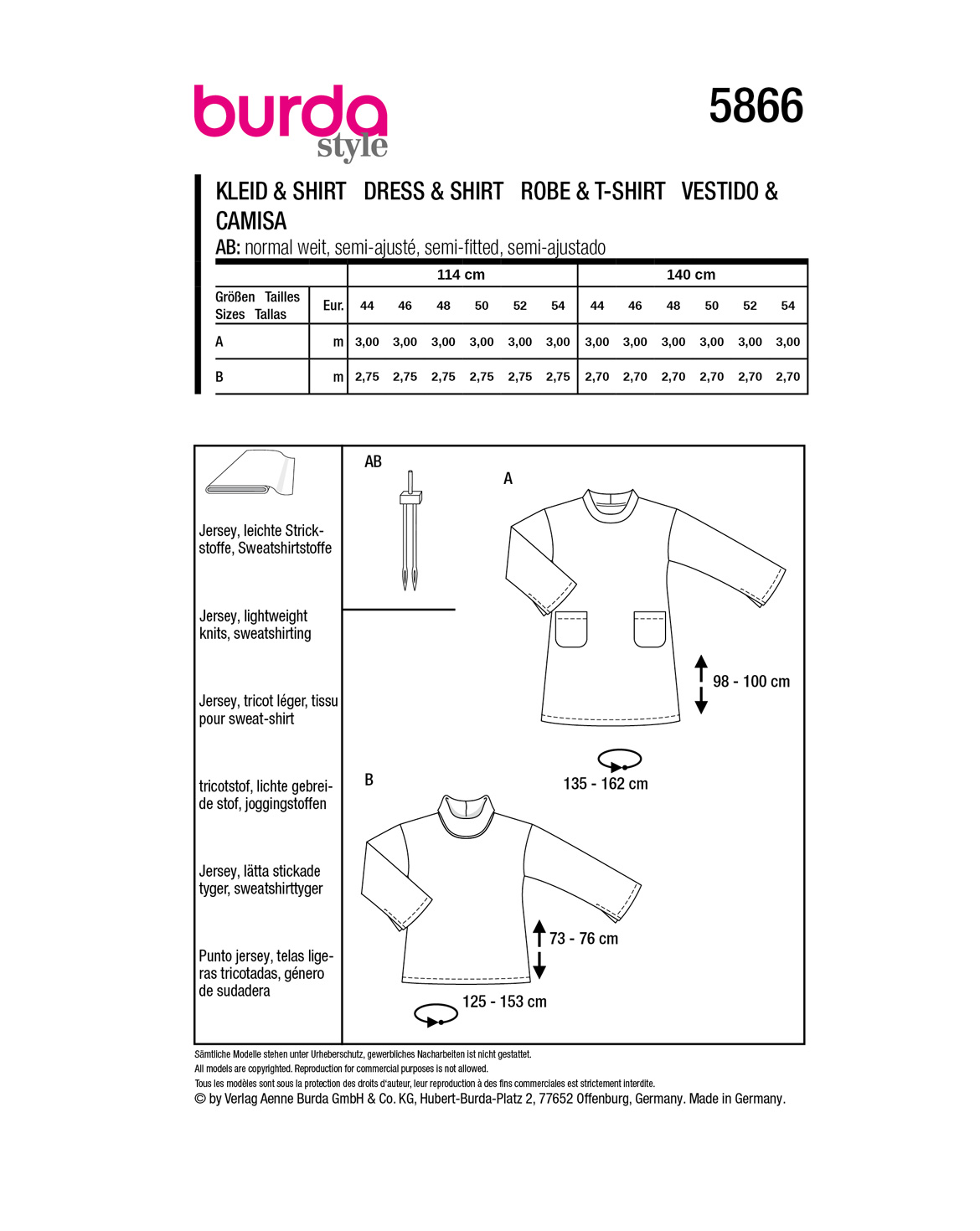 burda style

5866

KLEID & SHIRT DRESS & SHIRT ROBE & T-SHIRT VESTIDO & CAMISA

AB: normal weit, semi-ajusté, semi-fitted, semi-ajustado

| | | 114 cm | | | | | | 140 cm | | | | | |
|---|---|---|---|---|---|---|---|---|---|---|---|---|---|
| Größen Tailles Sizes Tallas | Eur. | 44 | 46 | 48 | 50 | 52 | 54 | 44 | 46 | 48 | 50 | 52 | 54 |
| A | m | 3,00 | 3,00 | 3,00 | 3,00 | 3,00 | 3,00 | 3,00 | 3,00 | 3,00 | 3,00 | 3,00 | 3,00 |
| B | m | 2,75 | 2,75 | 2,75 | 2,75 | 2,75 | 2,75 | 2,70 | 2,70 | 2,70 | 2,70 | 2,70 | 2,70 |

Jersey, leichte Strickstoffe, Sweatshirtstoffe

Jersey, lightweight knits, sweatshirting

Jersey, tricot léger, tissu pour sweat-shirt

tricotstof, lichte gebreide stof, joggingstoffen

Jersey, lätta stickade tyger, sweatshirttyger

Punto jersey, telas ligeras tricotadas, género de sudadera

AB

A

98 - 100 cm

135 - 162 cm

B

73 - 76 cm

125 - 153 cm

Sämtliche Modelle stehen unter Urheberschutz, gewerbliches Nacharbeiten ist nicht gestattet.
All models are copyrighted. Reproduction for commercial purposes is not allowed.
Tous les modèles sont sous la protection des droits d'auteur, leur reproduction à des fins commerciales est strictement interdite.
© by Verlag Aenne Burda GmbH & Co. KG, Hubert-Burda-Platz 2, 77652 Offenburg, Germany. Made in Germany.